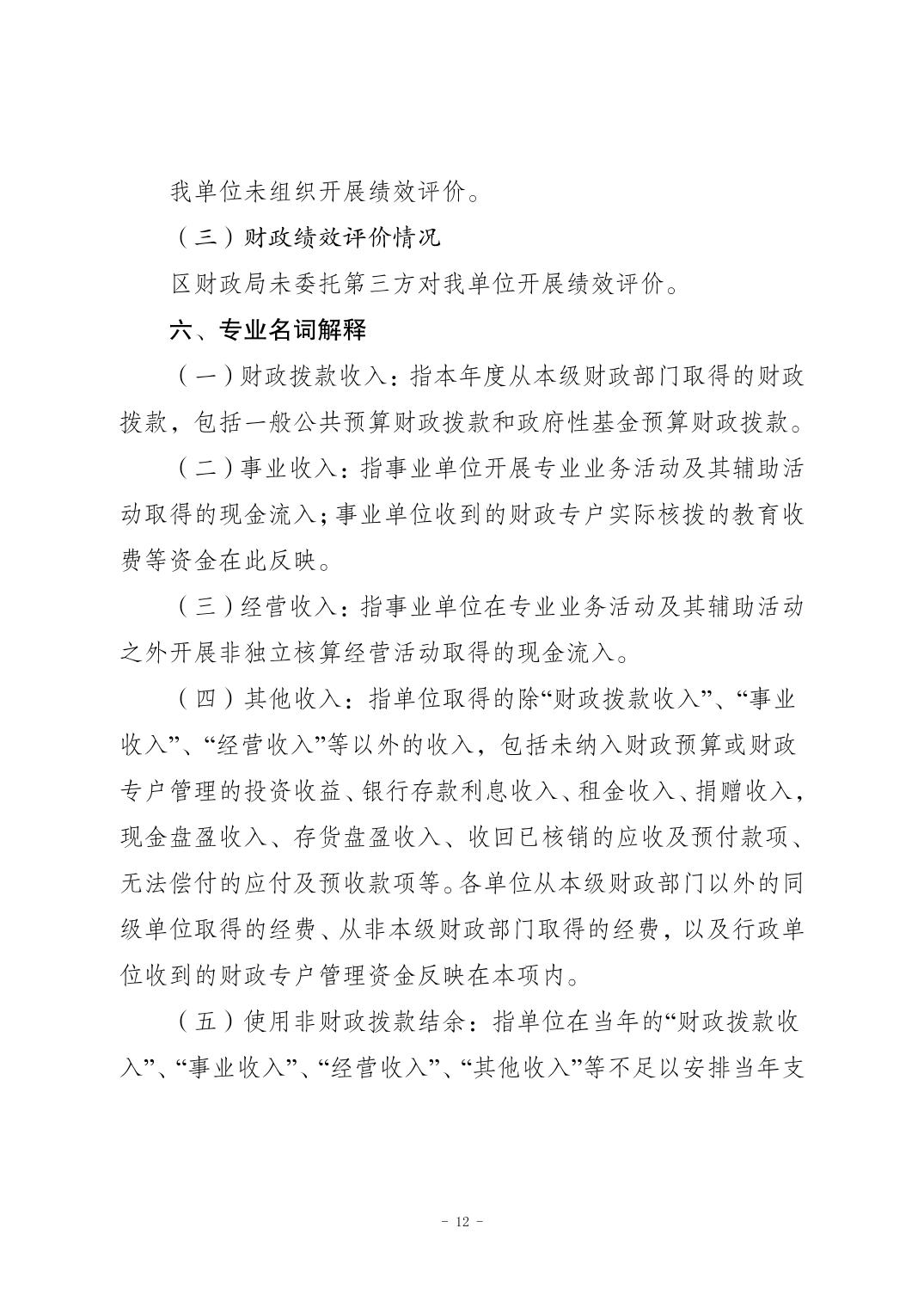 我单位未组织开展绩效评价。

（三）财政绩效评价情况

区财政局未委托第三方对我单位开展绩效评价。

六、专业名词解释

（一）财政拨款收入：指本年度从本级财政部门取得的财政拨款，包括一般公共预算财政拨款和政府性基金预算财政拨款。

（二）事业收入：指事业单位开展专业业务活动及其辅助活动取得的现金流入；事业单位收到的财政专户实际核拨的教育收费等资金在此反映。

（三）经营收入：指事业单位在专业业务活动及其辅助活动之外开展非独立核算经营活动取得的现金流入。

（四）其他收入：指单位取得的除“财政拨款收入”、“事业收入”、“经营收入”等以外的收入，包括未纳入财政预算或财政专户管理的投资收益、银行存款利息收入、租金收入、捐赠收入，现金盘盈收入、存货盘盈收入、收回已核销的应收及预付款项、无法偿付的应付及预收款项等。各单位从本级财政部门以外的同级单位取得的经费、从非本级财政部门取得的经费，以及行政单位收到的财政专户管理资金反映在本项内。

（五）使用非财政拨款结余：指单位在当年的“财政拨款收入”、“事业收入”、“经营收入”、“其他收入”等不足以安排当年支

- 12 -